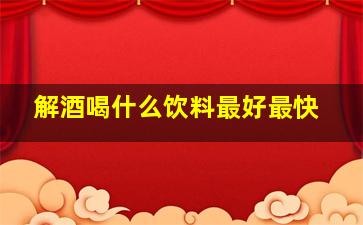 解酒喝什么饮料最好最快